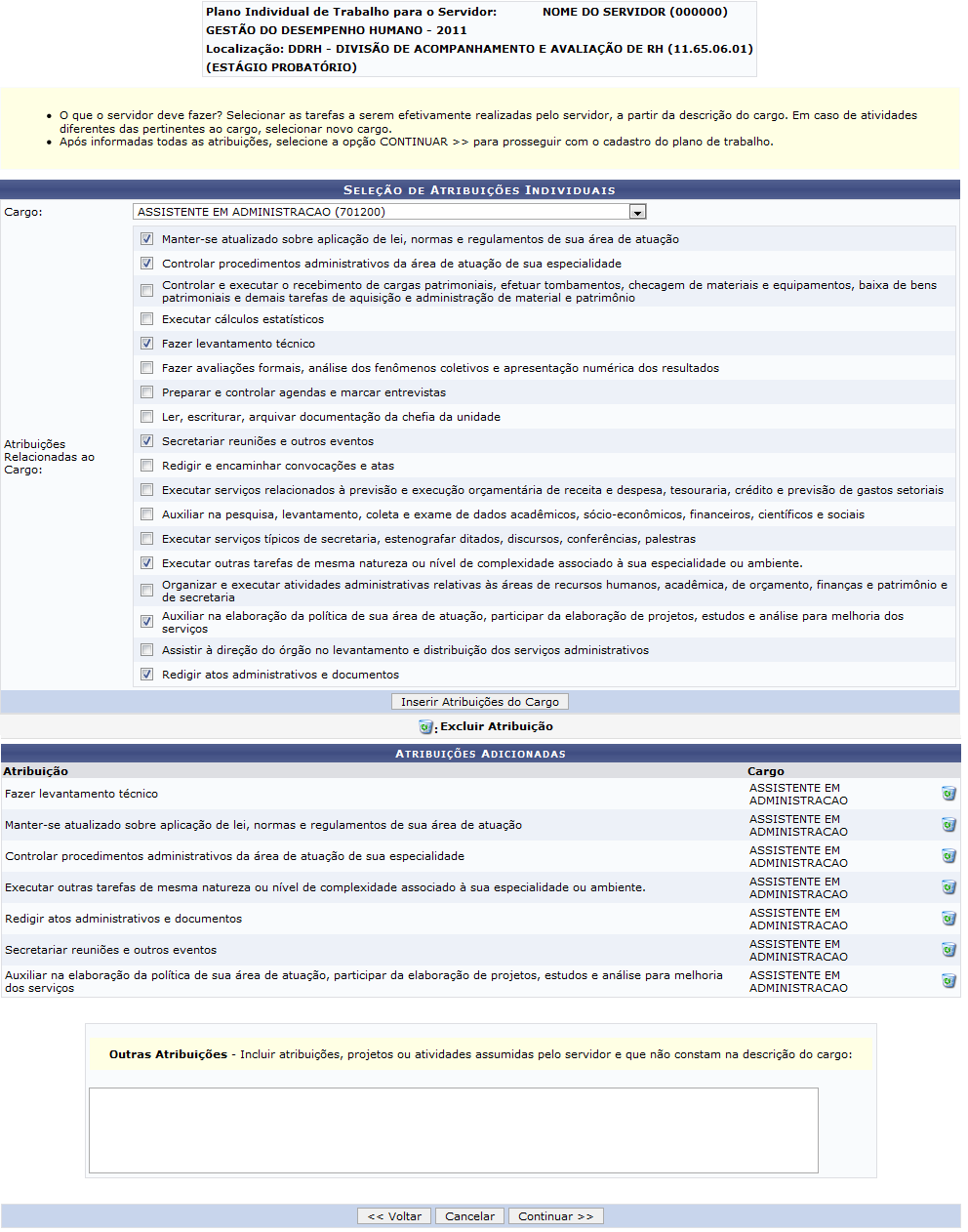 Plano Individual de Trabalho para o Servidor: NOME DO SERVIDOR (000000)
GESTÃO DO DESEMPENHO HUMANO - 2011
Localização: DDRH - DIVISÃO DE ACOMPANHAMENTO E AVALIAÇÃO DE RH (11.65.06.01)
(ESTÁGIO PROBATÓRIO)

• O que o servidor deve fazer? Selecionar as tarefas a serem efetivamente realizadas pelo servidor, a partir da descrição do cargo. Em caso de atividades diferentes das pertinentes ao cargo, selecionar novo cargo.
• Após informadas todas as atribuições, selecione a opção CONTINUAR >> para prosseguir com o cadastro do plano de trabalho.

SELEÇÃO DE ATRIBUIÇÕES INDIVIDUAIS

Cargo: ASSISTENTE EM ADMINISTRACAO (701200)

Atribuições Relacionadas ao Cargo:
Manter-se atualizado sobre aplicação de lei, normas e regulamentos de sua área de atuação
Controlar procedimentos administrativos da área de atuação de sua especialidade
Controlar e executar o recebimento de cargas patrimoniais, efetuar tombamentos, checagem de materiais e equipamentos, baixa de bens patrimoniais e demais tarefas de aquisição e administração de material e patrimônio
Executar cálculos estatísticos
Fazer levantamento técnico
Fazer avaliações formais, análise dos fenômenos coletivos e apresentação numérica dos resultados
Preparar e controlar agendas e marcar entrevistas
Ler, escriturar, arquivar documentação da chefia da unidade
Secretariar reuniões e outros eventos
Redigir e encaminhar convocações e atas
Executar serviços relacionados à previsão e execução orçamentária de receita e despesa, tesouraria, crédito e previsão de gastos setoriais
Auxiliar na pesquisa, levantamento, coleta e exame de dados acadêmicos, sócio-econômicos, financeiros, científicos e sociais
Executar serviços típicos de secretaria, estenografar ditados, discursos, conferências, palestras
Executar outras tarefas de mesma natureza ou nível de complexidade associado à sua especialidade ou ambiente.
Organizar e executar atividades administrativas relativas às áreas de recursos humanos, acadêmica, de orçamento, finanças e patrimônio e de secretaria
Auxiliar na elaboração da política de sua área de atuação, participar da elaboração de projetos, estudos e análise para melhoria dos serviços
Assistir à direção do órgão no levantamento e distribuição dos serviços administrativos
Redigir atos administrativos e documentos

Inserir Atribuições do Cargo

: Excluir Atribuição

ATRIBUIÇÕES ADICIONADAS

| Atribuição | Cargo |
|---|---|
| Fazer levantamento técnico | ASSISTENTE EM ADMINISTRACAO |
| Manter-se atualizado sobre aplicação de lei, normas e regulamentos de sua área de atuação | ASSISTENTE EM ADMINISTRACAO |
| Controlar procedimentos administrativos da área de atuação de sua especialidade | ASSISTENTE EM ADMINISTRACAO |
| Executar outras tarefas de mesma natureza ou nível de complexidade associado à sua especialidade ou ambiente. | ASSISTENTE EM ADMINISTRACAO |
| Redigir atos administrativos e documentos | ASSISTENTE EM ADMINISTRACAO |
| Secretariar reuniões e outros eventos | ASSISTENTE EM ADMINISTRACAO |
| Auxiliar na elaboração da política de sua área de atuação, participar da elaboração de projetos, estudos e análise para melhoria dos serviços | ASSISTENTE EM ADMINISTRACAO |

Outras Atribuições - Incluir atribuições, projetos ou atividades assumidas pelo servidor e que não constam na descrição do cargo:

<< Voltar Cancelar Continuar >>